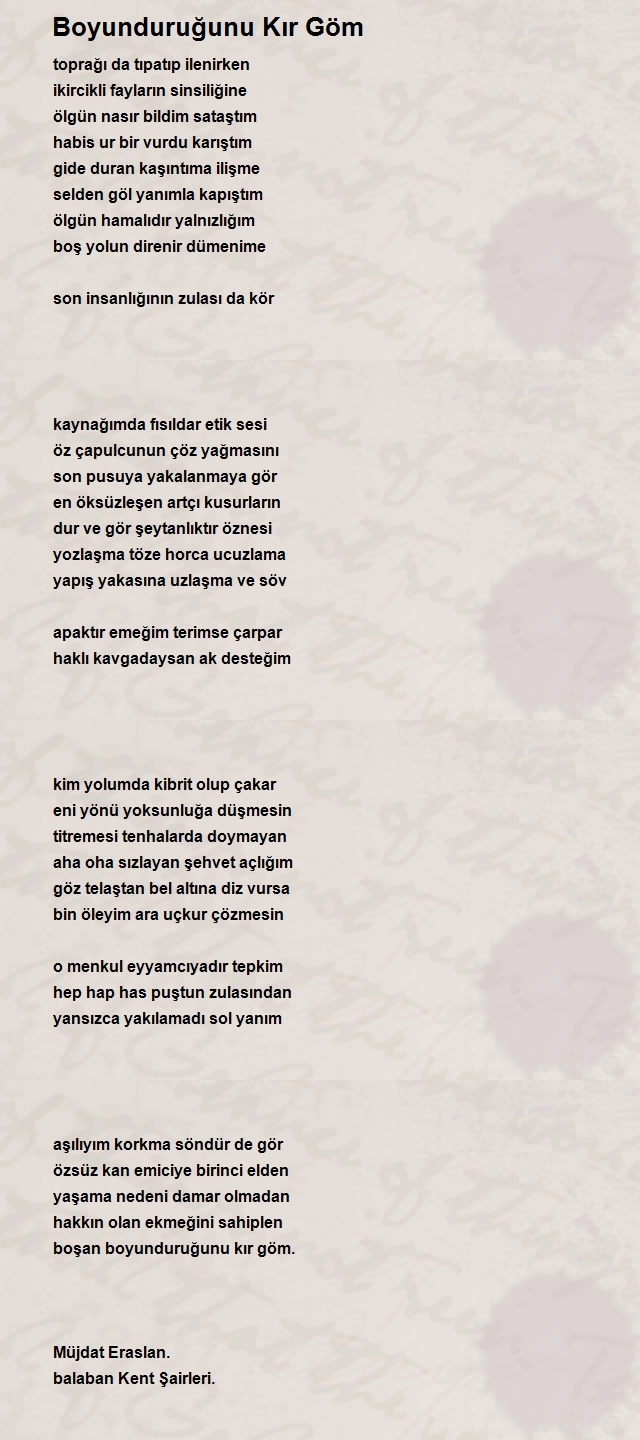 Boyunduruğunu Kır Göm

toprağı da tıpatıp ilenirken
ikircikli fayların sinsiliğine
ölgün nasır bildim sataştım
habis ur bir vurdu karıştım
gide duran kaşıntıma ilişme
selden göl yanımla kapıştım
ölgün hamalıdır yalnızlığım
boş yolun direnir dümenime

son insanlığının zulası da kör

kaynağımda fısıldar etik sesi
öz çapulcunun çöz yağmasını
son pusuya yakalanmaya gör
en öksüzleşen artçı kusurların
dur ve gör şeytanlıktır öznesi
yozlaşma töze horca ucuzlama
yapış yakasına uzlaşma ve söv

apaktır emeğim terimse çarpar
haklı kavgadaysan ak desteğim

kim yolumda kibrit olup çakar
eni yönü yoksunluğa düşmesin
titremesi tenhalarda doymayan
aha oha sızlayan şehvet açlığım
göz telaştan bel altına diz vursa
bin öleyim ara uçkur çözmesin

o menkul eyyamcıyadır tepkim
hep hap has puştun zulasından
yansızca yakılamadı sol yanım

aşılıyım korkma söndür de gör
özsüz kan emiciye birinci elden
yaşama nedeni damar olmadan
hakkın olan ekmeğini sahiplen
boşan boyunduruğunu kır göm.

Müjdat Eraslan.
balaban Kent Şairleri.